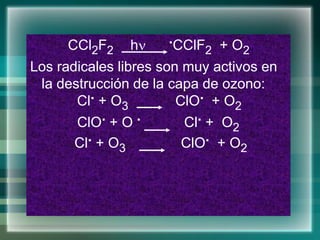 $CCl_2F_2 \xrightarrow{h\nu} {}^{\bullet}CClF_2 + O_2$

Los radicales libres son muy activos en la destrucción de la capa de ozono:

$Cl^{\bullet} + O_3 \longrightarrow ClO^{\bullet} + O_2$

$ClO^{\bullet} + O^{\bullet} \longrightarrow Cl^{\bullet} + O_2$

$Cl^{\bullet} + O_3 \longrightarrow ClO^{\bullet} + O_2$